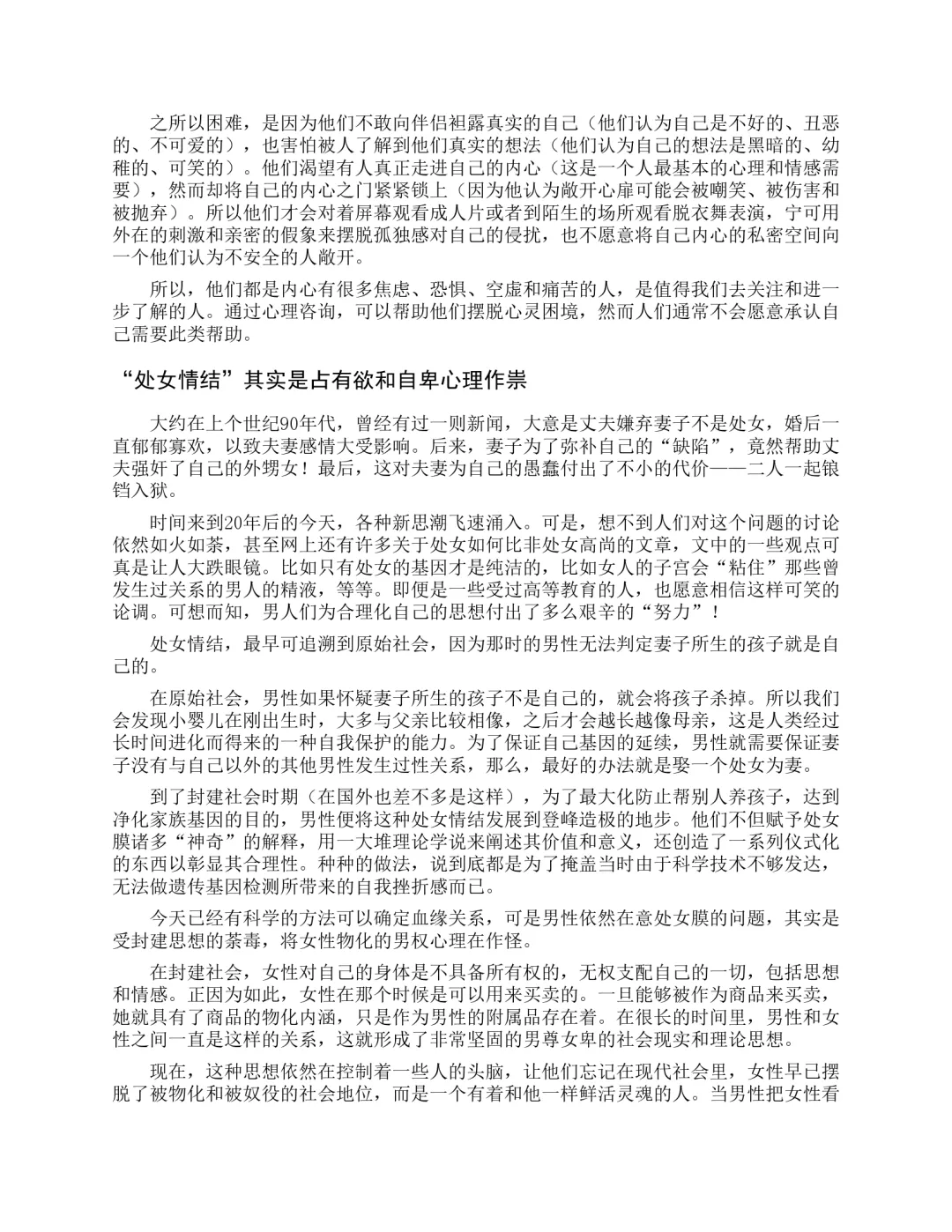 之所以困难，是因为他们不敢向伴侣袒露真实的自己（他们认为自己是不好的、丑恶的、不可爱的），也害怕被人了解到他们真实的想法（他们认为自己的想法是黑暗的、幼稚的、可笑的）。他们渴望有人真正走进自己的内心（这是一个人最基本的心理和情感需要），然而却将自己的内心之门紧紧锁上（因为他认为敞开心扉可能会被嘲笑、被伤害和被抛弃）。所以他们才会对着屏幕观看成人片或者到陌生的场所观看脱衣舞表演，宁可用外在的刺激和亲密的假象来摆脱孤独感对自己的侵扰，也不愿意将自己内心的私密空间向一个他们认为不安全的人敞开。

所以，他们都是内心有很多焦虑、恐惧、空虚和痛苦的人，是值得我们去关注和进一步了解的人。通过心理咨询，可以帮助他们摆脱心灵困境，然而人们通常不会愿意承认自己需要此类帮助。

“处女情结”其实是占有欲和自卑心理作祟

大约在上个世纪90年代，曾经有过一则新闻，大意是丈夫嫌弃妻子不是处女，婚后一直郁郁寡欢，以致夫妻感情大受影响。后来，妻子为了弥补自己的“缺陷”，竟然帮助丈夫强奸了自己的外甥女！最后，这对夫妻为自己的愚蠢付出了不小的代价——二人一起锒铛入狱。

时间来到20年后的今天，各种新思潮飞速涌入。可是，想不到人们对这个问题的讨论依然如火如荼，甚至网上还有许多关于处女如何比非处女高尚的文章，文中的一些观点可真是让人大跌眼镜。比如只有处女的基因才是纯洁的，比如女人的子宫会“粘住”那些曾发生过关系的男人的精液，等等。即便是一些受过高等教育的人，也愿意相信这样可笑的论调。可想而知，男人们为合理化自己的思想付出了多么艰辛的“努力”！

处女情结，最早可追溯到原始社会，因为那时的男性无法判定妻子所生的孩子就是自己的。

在原始社会，男性如果怀疑妻子所生的孩子不是自己的，就会将孩子杀掉。所以我们会发现小婴儿在刚出生时，大多与父亲比较相像，之后才会越长越像母亲，这是人类经过长时间进化而得来的一种自我保护的能力。为了保证自己基因的延续，男性就需要保证妻子没有与自己以外的其他男性发生过性关系，那么，最好的办法就是娶一个处女为妻。

到了封建社会时期（在国外也差不多是这样），为了最大化防止帮别人养孩子，达到净化家族基因的目的，男性便将这种处女情结发展到登峰造极的地步。他们不但赋予处女膜诸多“神奇”的解释，用一大堆理论学说来阐述其价值和意义，还创造了一系列仪式化的东西以彰显其合理性。种种的做法，说到底都是为了掩盖当时由于科学技术不够发达，无法做遗传基因检测所带来的自我挫折感而已。

今天已经有科学的方法可以确定血缘关系，可是男性依然在意处女膜的问题，其实是受封建思想的荼毒，将女性物化的男权心理在作怪。

在封建社会，女性对自己的身体是不具备所有权的，无权支配自己的一切，包括思想和情感。正因为如此，女性在那个时候是可以用来买卖的。一旦能够被作为商品来买卖，她就具有了商品的物化内涵，只是作为男性的附属品存在着。在很长的时间里，男性和女性之间一直是这样的关系，这就形成了非常坚固的男尊女卑的社会现实和理论思想。

现在，这种思想依然在控制着一些人的头脑，让他们忘记在现代社会里，女性早已摆脱了被物化和被奴役的社会地位，而是一个有着和他一样鲜活灵魂的人。当男性把女性看